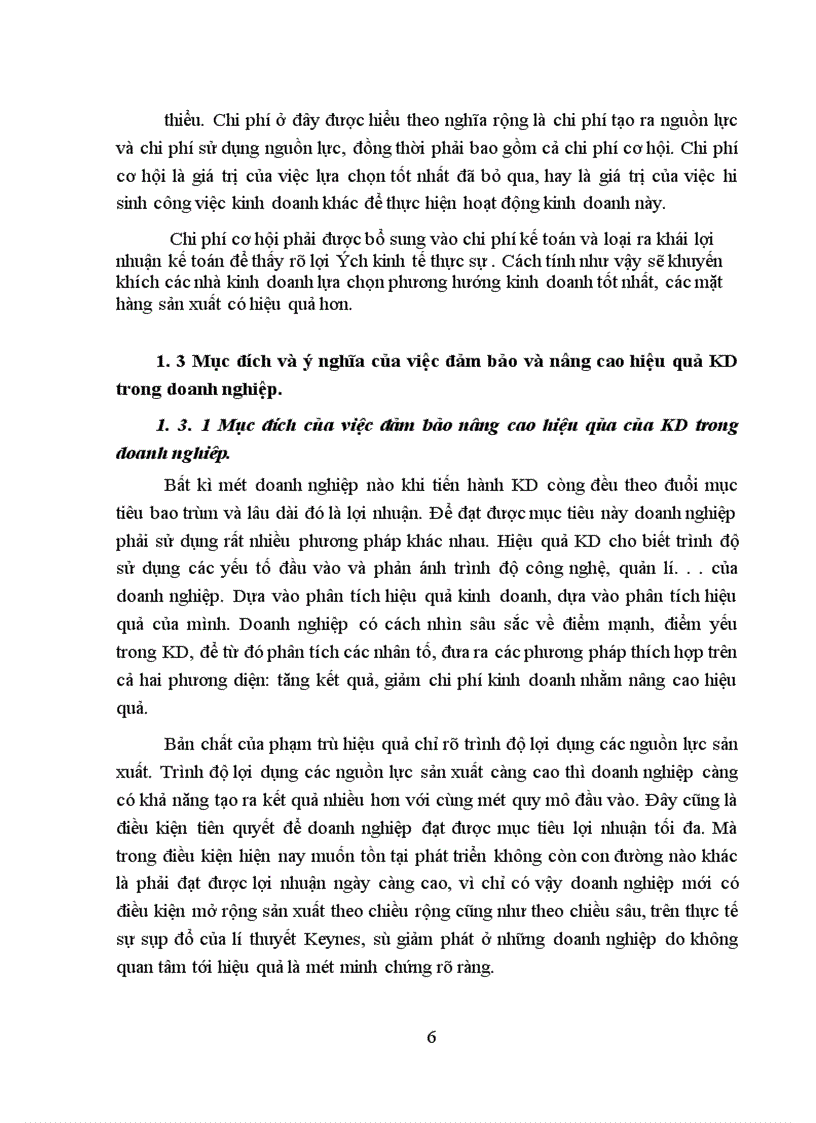 thiểu. Chi phí ở đây được hiểu theo nghĩa rộng là chi phí tạo ra nguồn lực và chi phí sử dụng nguồn lực, đồng thời phải bao gồm cả chi phí cơ hội. Chi phí cơ hội là giá trị của việc lựa chọn tốt nhất đã bỏ qua, hay là giá trị của việc hi sinh công việc kinh doanh khác để thực hiện hoạt động kinh doanh này.

Chi phí cơ hội phải được bổ sung vào chi phí kế toán và loại ra khái lợi nhuận kế toán để thấy rõ lợi Ých kinh tế thực sự . Cách tính như vậy sẽ khuyến khích các nhà kinh doanh lựa chọn phương hướng kinh doanh tốt nhất, các mặt hàng sản xuất có hiệu quả hơn.

1. 3 Mục đích và ý nghĩa của việc đảm bảo và nâng cao hiệu quả KD trong doanh nghiệp.

1. 3. 1 Mục đích của việc đảm bảo nâng cao hiệu qủa của KD trong doanh nghiệp.

Bất kì mét doanh nghiệp nào khi tiến hành KD còng đều theo đuổi mục tiêu bao trùm và lâu dài đó là lợi nhuận. Để đạt được mục tiêu này doanh nghiệp phải sử dụng rất nhiều phương pháp khác nhau. Hiệu quả KD cho biết trình độ sử dụng các yếu tố đầu vào và phản ánh trình độ công nghệ, quản lí. . . của doanh nghiệp. Dựa vào phân tích hiệu quả kinh doanh, dựa vào phân tích hiệu quả của mình. Doanh nghiệp có cách nhìn sâu sắc về điểm mạnh, điểm yếu trong KD, để từ đó phân tích các nhân tố, đưa ra các phương pháp thích hợp trên cả hai phương diện: tăng kết quả, giảm chi phí kinh doanh nhằm nâng cao hiệu quả.

Bản chất của phạm trù hiệu quả chỉ rõ trình độ lợi dụng các nguồn lực sản xuất. Trình độ lợi dụng các nguồn lực sản xuất càng cao thì doanh nghiệp càng có khả năng tạo ra kết quả nhiều hơn với cùng mét quy mô đầu vào. Đây cũng là điều kiện tiên quyết để doanh nghiệp đạt được mục tiêu lợi nhuận tối đa. Mà trong điều kiện hiện nay muốn tồn tại phát triển không còn con đường nào khác là phải đạt được lợi nhuận ngày càng cao, vì chỉ có vậy doanh nghiệp mới có điều kiện mở rộng sản xuất theo chiều rộng cũng như theo chiều sâu, trên thực tế sự sụp đổ của lí thuyết Keynes, sù giảm phát ở những doanh nghiệp do không quan tâm tới hiệu quả là mét minh chứng rõ ràng.

6